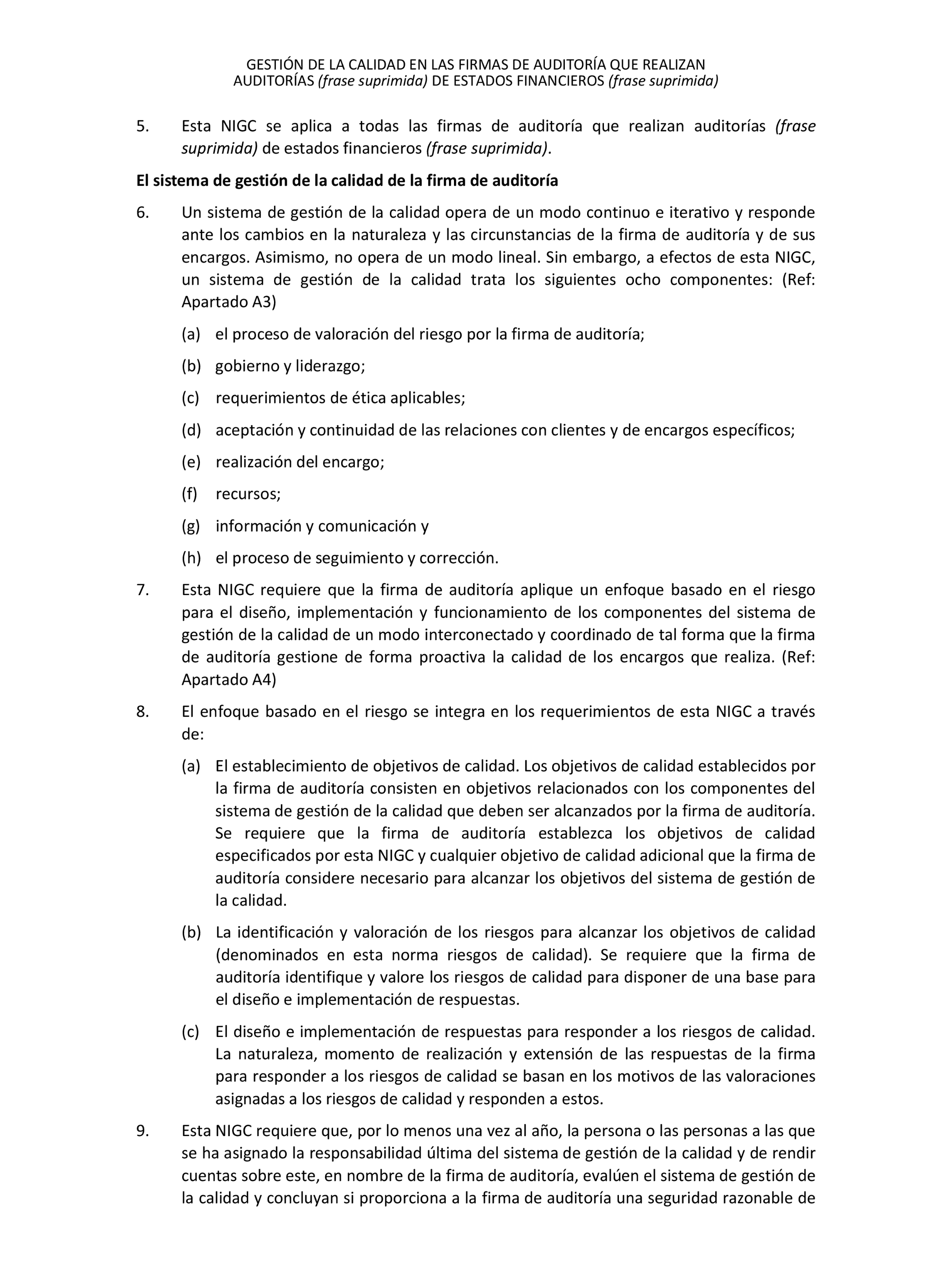 GESTIÓN DE LA CALIDAD EN LAS FIRMAS DE AUDITORÍA QUE REALIZAN AUDITORÍAS (frase suprimida) DE ESTADOS FINANCIEROS (frase suprimida)

5. Esta NIGC se aplica a todas las firmas de auditoría que realizan auditorías (frase suprimida) de estados financieros (frase suprimida).

El sistema de gestión de la calidad de la firma de auditoría

6. Un sistema de gestión de la calidad opera de un modo continuo e iterativo y responde ante los cambios en la naturaleza y las circunstancias de la firma de auditoría y de sus encargos. Asimismo, no opera de un modo lineal. Sin embargo, a efectos de esta NIGC, un sistema de gestión de la calidad trata los siguientes ocho componentes: (Ref: Apartado A3)

(a) el proceso de valoración del riesgo por la firma de auditoría;

(b) gobierno y liderazgo;

(c) requerimientos de ética aplicables;

(d) aceptación y continuidad de las relaciones con clientes y de encargos específicos;

(e) realización del encargo;

(f) recursos;

(g) información y comunicación y

(h) el proceso de seguimiento y corrección.

7. Esta NIGC requiere que la firma de auditoría aplique un enfoque basado en el riesgo para el diseño, implementación y funcionamiento de los componentes del sistema de gestión de la calidad de un modo interconectado y coordinado de tal forma que la firma de auditoría gestione de forma proactiva la calidad de los encargos que realiza. (Ref: Apartado A4)

8. El enfoque basado en el riesgo se integra en los requerimientos de esta NIGC a través de:

(a) El establecimiento de objetivos de calidad. Los objetivos de calidad establecidos por la firma de auditoría consisten en objetivos relacionados con los componentes del sistema de gestión de la calidad que deben ser alcanzados por la firma de auditoría. Se requiere que la firma de auditoría establezca los objetivos de calidad especificados por esta NIGC y cualquier objetivo de calidad adicional que la firma de auditoría considere necesario para alcanzar los objetivos del sistema de gestión de la calidad.

(b) La identificación y valoración de los riesgos para alcanzar los objetivos de calidad (denominados en esta norma riesgos de calidad). Se requiere que la firma de auditoría identifique y valore los riesgos de calidad para disponer de una base para el diseño e implementación de respuestas.

(c) El diseño e implementación de respuestas para responder a los riesgos de calidad. La naturaleza, momento de realización y extensión de las respuestas de la firma para responder a los riesgos de calidad se basan en los motivos de las valoraciones asignadas a los riesgos de calidad y responden a estos.

9. Esta NIGC requiere que, por lo menos una vez al año, la persona o las personas a las que se ha asignado la responsabilidad última del sistema de gestión de la calidad y de rendir cuentas sobre este, en nombre de la firma de auditoría, evalúen el sistema de gestión de la calidad y concluyan si proporciona a la firma de auditoría una seguridad razonable de